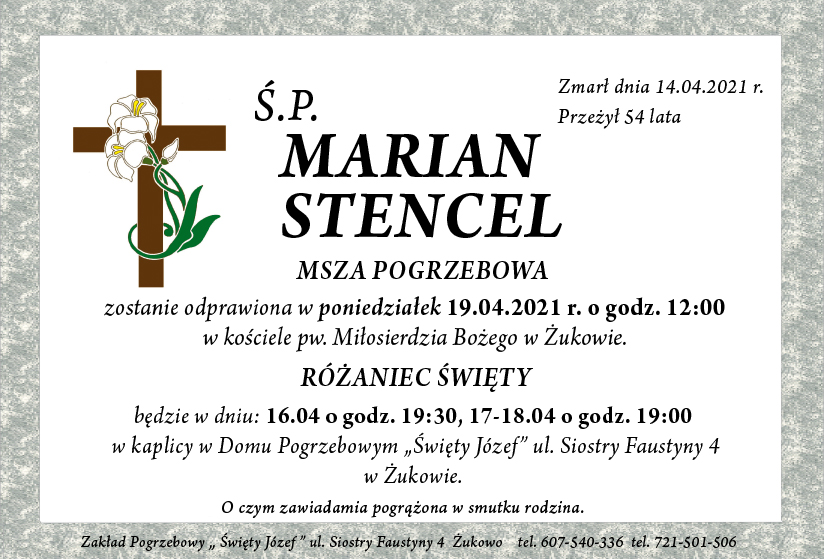 Zmarł dnia 14.04.2021 r.
Przeżył 54 lata

Ś.P.
MARIAN
STENCEL

MSZA POGRZEBOWA

zostanie odprawiona w poniedziałek 19.04.2021 r. o godz. 12:00
w kościele pw. Miłosierdzia Bożego w Żukowie.

RÓŻANIEC ŚWIĘTY

będzie w dniu: 16.04 o godz. 19:30, 17-18.04 o godz. 19:00
w kaplicy w Domu Pogrzebowym „Święty Józef" ul. Siostry Faustyny 4
w Żukowie.

O czym zawiadamia pogrążona w smutku rodzina.

Zakład Pogrzebowy „ Święty Józef " ul. Siostry Faustyny 4 Żukowo tel. 607-540-336 tel. 721-501-506